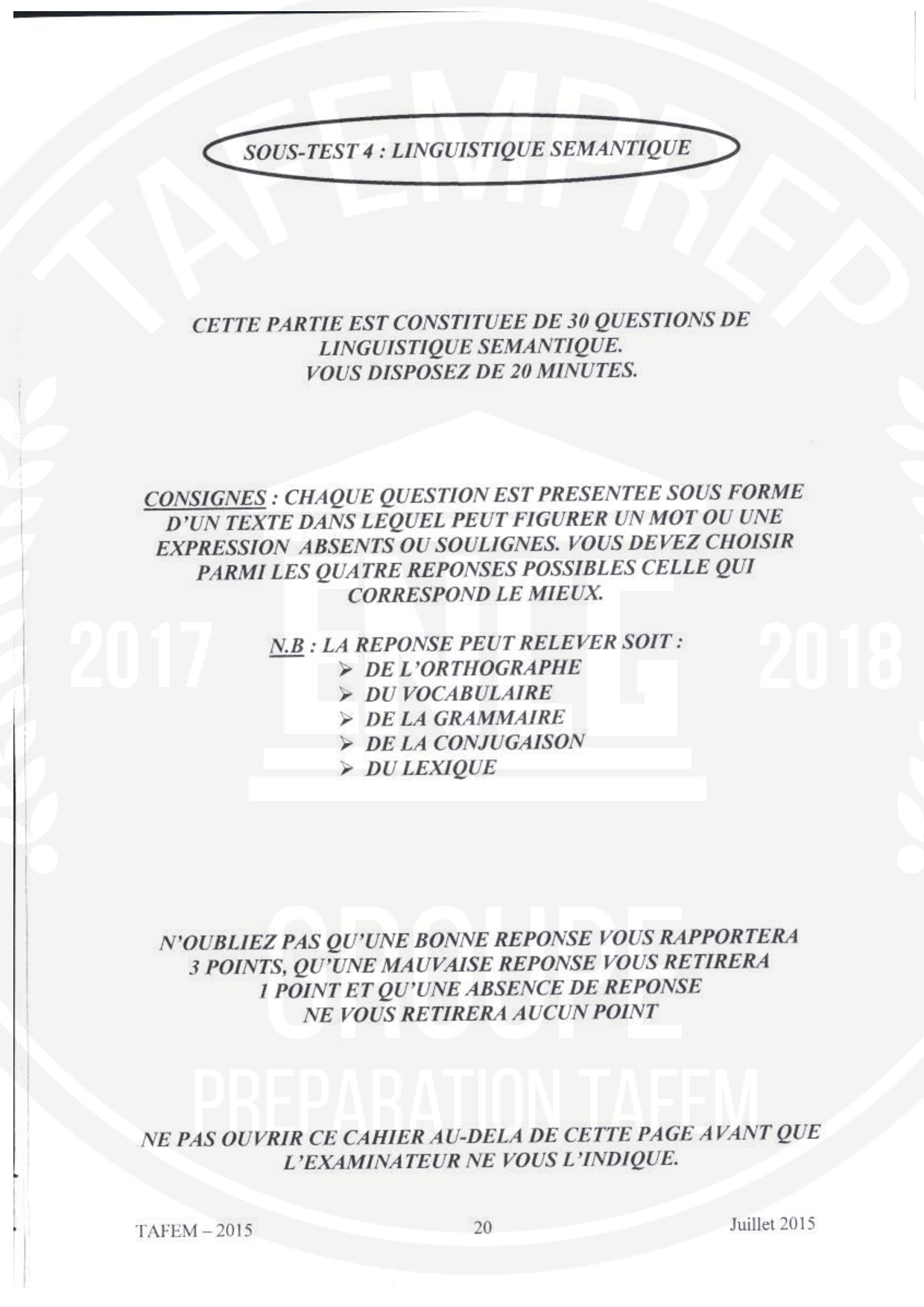 TAFEMPREP

SOUS-TEST 4 : LINGUISTIQUE SEMANTIQUE

CETTE PARTIE EST CONSTITUEE DE 30 QUESTIONS DE LINGUISTIQUE SEMANTIQUE.
VOUS DISPOSEZ DE 20 MINUTES.

CONSIGNES : CHAQUE QUESTION EST PRESENTEE SOUS FORME D'UN TEXTE DANS LEQUEL PEUT FIGURER UN MOT OU UNE EXPRESSION ABSENTS OU SOULIGNES. VOUS DEVEZ CHOISIR PARMI LES QUATRE REPONSES POSSIBLES CELLE QUI CORRESPOND LE MIEUX.

2017 ENEG 2018

N.B : LA REPONSE PEUT RELEVER SOIT :
➢ DE L'ORTHOGRAPHE
➢ DU VOCABULAIRE
➢ DE LA GRAMMAIRE
➢ DE LA CONJUGAISON
➢ DU LEXIQUE

GROUPE

N'OUBLIEZ PAS QU'UNE BONNE REPONSE VOUS RAPPORTERA 3 POINTS, QU'UNE MAUVAISE REPONSE VOUS RETIRERA 1 POINT ET QU'UNE ABSENCE DE REPONSE NE VOUS RETIRERA AUCUN POINT

PREPARATION TAFEM

NE PAS OUVRIR CE CAHIER AU-DELA DE CETTE PAGE AVANT QUE L'EXAMINATEUR NE VOUS L'INDIQUE.

TAFEM – 2015 20 Juillet 2015